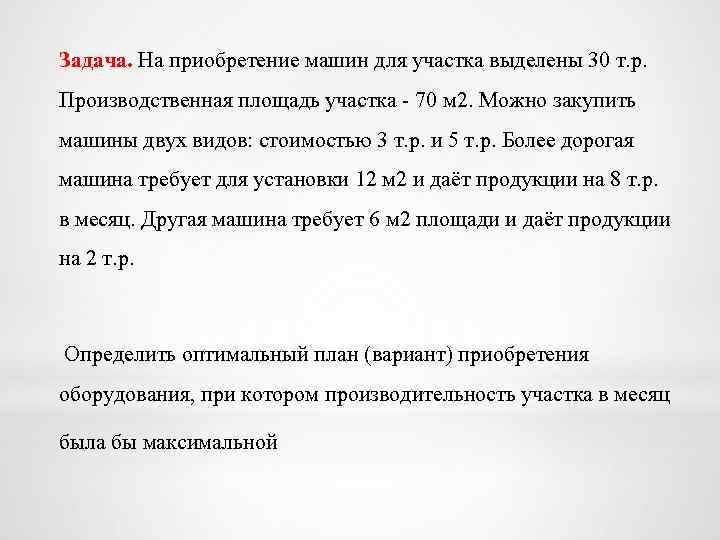 Задача. На приобретение машин для участка выделены 30 т.р. Производственная площадь участка - 70 м2. Можно закупить машины двух видов: стоимостью 3 т.р. и 5 т.р. Более дорогая машина требует для установки 12 м2 и даёт продукции на 8 т.р. в месяц. Другая машина требует 6 м2 площади и даёт продукции на 2 т.р.

Определить оптимальный план (вариант) приобретения оборудования, при котором производительность участка в месяц была бы максимальной